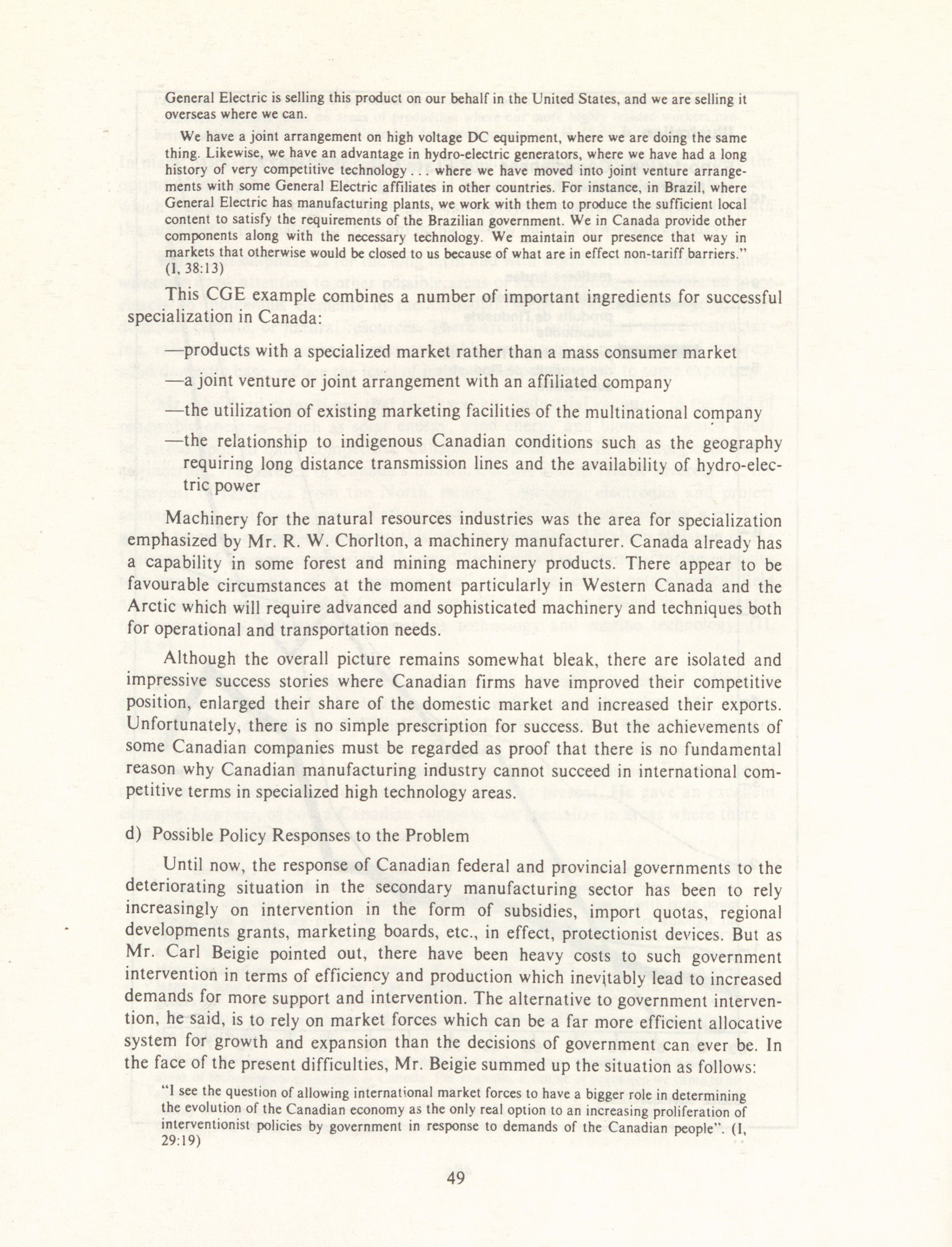 General Electric is selling this product on our behalf in the United States, and we are selling it overseas where we can.

We have a joint arrangement on high voltage DC equipment, where we are doing the same thing. Likewise, we have an advantage in hydro-electric generators, where we have had a long history of very competitive technology . . . where we have moved into joint venture arrangements with some General Electric affiliates in other countries. For instance, in Brazil, where General Electric has manufacturing plants, we work with them to produce the sufficient local content to satisfy the requirements of the Brazilian government. We in Canada provide other components along with the necessary technology. We maintain our presence that way in markets that otherwise would be closed to us because of what are in effect non-tariff barriers." (I, 38:13)

This CGE example combines a number of important ingredients for successful specialization in Canada:

—products with a specialized market rather than a mass consumer market

—a joint venture or joint arrangement with an affiliated company

—the utilization of existing marketing facilities of the multinational company

—the relationship to indigenous Canadian conditions such as the geography requiring long distance transmission lines and the availability of hydro-electric power

Machinery for the natural resources industries was the area for specialization emphasized by Mr. R. W. Chorlton, a machinery manufacturer. Canada already has a capability in some forest and mining machinery products. There appear to be favourable circumstances at the moment particularly in Western Canada and the Arctic which will require advanced and sophisticated machinery and techniques both for operational and transportation needs.

Although the overall picture remains somewhat bleak, there are isolated and impressive success stories where Canadian firms have improved their competitive position, enlarged their share of the domestic market and increased their exports. Unfortunately, there is no simple prescription for success. But the achievements of some Canadian companies must be regarded as proof that there is no fundamental reason why Canadian manufacturing industry cannot succeed in international competitive terms in specialized high technology areas.

d) Possible Policy Responses to the Problem

Until now, the response of Canadian federal and provincial governments to the deteriorating situation in the secondary manufacturing sector has been to rely increasingly on intervention in the form of subsidies, import quotas, regional developments grants, marketing boards, etc., in effect, protectionist devices. But as Mr. Carl Beigie pointed out, there have been heavy costs to such government intervention in terms of efficiency and production which inevitably lead to increased demands for more support and intervention. The alternative to government intervention, he said, is to rely on market forces which can be a far more efficient allocative system for growth and expansion than the decisions of government can ever be. In the face of the present difficulties, Mr. Beigie summed up the situation as follows:

"I see the question of allowing international market forces to have a bigger role in determining the evolution of the Canadian economy as the only real option to an increasing proliferation of interventionist policies by government in response to demands of the Canadian people". (I, 29:19)

49